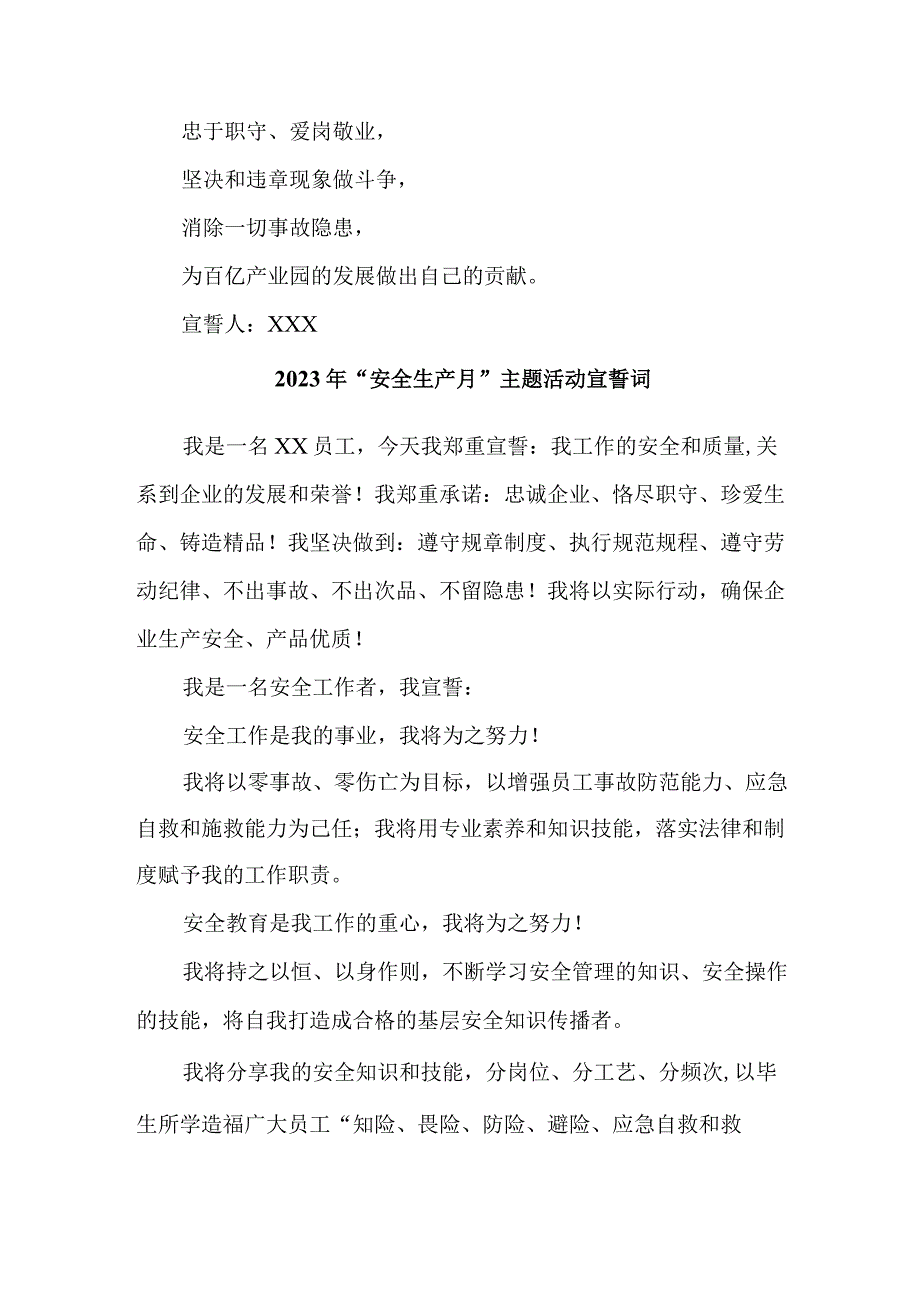 忠于职守、爱岗敬业，

坚决和违章现象做斗争，

消除一切事故隐患，

为百亿产业园的发展做出自己的贡献。

宣誓人：XXX

2023年“安全生产月”主题活动宣誓词

我是一名XX员工，今天我郑重宣誓：我工作的安全和质量,关系到企业的发展和荣誉！我郑重承诺：忠诚企业、恪尽职守、珍爱生命、铸造精品！我坚决做到：遵守规章制度、执行规范规程、遵守劳动纪律、不出事故、不出次品、不留隐患！我将以实际行动，确保企业生产安全、产品优质！

我是一名安全工作者，我宣誓：

安全工作是我的事业，我将为之努力！

我将以零事故、零伤亡为目标，以增强员工事故防范能力、应急自救和施救能力为己任；我将用专业素养和知识技能，落实法律和制度赋予我的工作职责。

安全教育是我工作的重心，我将为之努力！

我将持之以恒、以身作则，不断学习安全管理的知识、安全操作的技能，将自我打造成合格的基层安全知识传播者。

我将分享我的安全知识和技能，分岗位、分工艺、分频次,以毕生所学造福广大员工“知险、畏险、防险、避险、应急自救和救